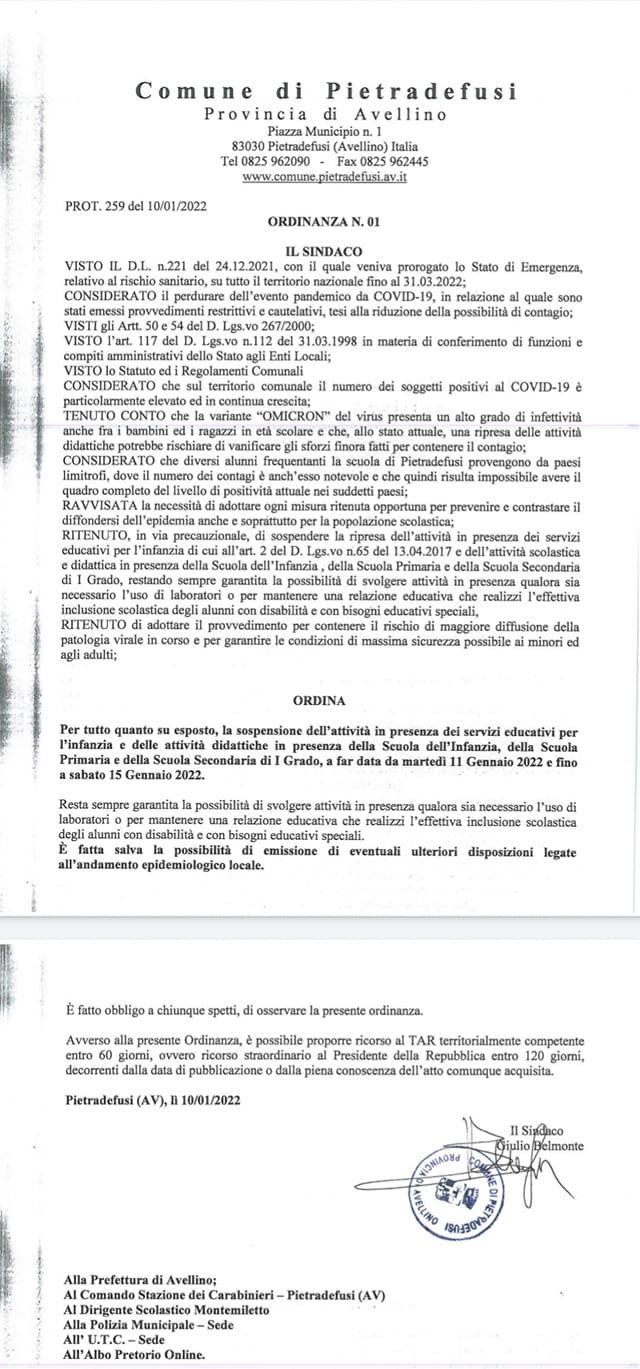 Comune di Pietradefusi
Provincia di Avellino
Piazza Municipio n. 1
83030 Pietradefusi (Avellino) Italia
Tel 0825 962090 - Fax 0825 962445
www.comune.pietradefusi.av.it

PROT. 259 del 10/01/2022

ORDINANZA N. 01

IL SINDACO
VISTO IL D.L. n.221 del 24.12.2021, con il quale veniva prorogato lo Stato di Emergenza, relativo al rischio sanitario, su tutto il territorio nazionale fino al 31.03.2022;
CONSIDERATO il perdurare dell'evento pandemico da COVID-19, in relazione al quale sono stati emessi provvedimenti restrittivi e cautelativi, tesi alla riduzione della possibilità di contagio;
VISTI gli Artt. 50 e 54 del D. Lgs.vo 267/2000;
VISTO l'art. 117 del D. Lgs.vo n.112 del 31.03.1998 in materia di conferimento di funzioni e compiti amministrativi dello Stato agli Enti Locali;
VISTO lo Statuto ed i Regolamenti Comunali
CONSIDERATO che sul territorio comunale il numero dei soggetti positivi al COVID-19 è particolarmente elevato ed in continua crescita;
TENUTO CONTO che la variante "OMICRON" del virus presenta un alto grado di infettività anche fra i bambini ed i ragazzi in età scolare e che, allo stato attuale, una ripresa delle attività didattiche potrebbe rischiare di vanificare gli sforzi finora fatti per contenere il contagio;
CONSIDERATO che diversi alunni frequentanti la scuola di Pietradefusi provengono da paesi limitrofi, dove il numero dei contagi è anch'esso notevole e che quindi risulta impossibile avere il quadro completo del livello di positività attuale nei suddetti paesi;
RAVVISATA la necessità di adottare ogni misura ritenuta opportuna per prevenire e contrastare il diffondersi dell'epidemia anche e soprattutto per la popolazione scolastica;
RITENUTO, in via precauzionale, di sospendere la ripresa dell'attività in presenza dei servizi educativi per l'infanzia di cui all'art. 2 del D. Lgs.vo n.65 del 13.04.2017 e dell'attività scolastica e didattica in presenza della Scuola dell'Infanzia , della Scuola Primaria e della Scuola Secondaria di I Grado, restando sempre garantita la possibilità di svolgere attività in presenza qualora sia necessario l'uso di laboratori o per mantenere una relazione educativa che realizzi l'effettiva inclusione scolastica degli alunni con disabilità e con bisogni educativi speciali,
RITENUTO di adottare il provvedimento per contenere il rischio di maggiore diffusione della patologia virale in corso e per garantire le condizioni di massima sicurezza possibile ai minori ed agli adulti;

ORDINA

Per tutto quanto su esposto, la sospensione dell'attività in presenza dei servizi educativi per l'infanzia e delle attività didattiche in presenza della Scuola dell'Infanzia, della Scuola Primaria e della Scuola Secondaria di I Grado, a far data da martedì 11 Gennaio 2022 e fino a sabato 15 Gennaio 2022.

Resta sempre garantita la possibilità di svolgere attività in presenza qualora sia necessario l'uso di laboratori o per mantenere una relazione educativa che realizzi l'effettiva inclusione scolastica degli alunni con disabilità e con bisogni educativi speciali.
È fatta salva la possibilità di emissione di eventuali ulteriori disposizioni legate all'andamento epidemiologico locale.

È fatto obbligo a chiunque spetti, di osservare la presente ordinanza.

Avverso alla presente Ordinanza, è possibile proporre ricorso al TAR territorialmente competente entro 60 giorni, ovvero ricorso straordinario al Presidente della Repubblica entro 120 giorni, decorrenti dalla data di pubblicazione o dalla piena conoscenza dell'atto comunque acquisita.

Pietradefusi (AV), lì 10/01/2022

Il Sindaco
Giulio Belmonte

COMUNE DI PIETRADEFUSI PROVINCIA AVELLINO

Alla Prefettura di Avellino;
Al Comando Stazione dei Carabinieri – Pietradefusi (AV)
Al Dirigente Scolastico Montemiletto
Alla Polizia Municipale – Sede
All' U.T.C. – Sede
All'Albo Pretorio Online.